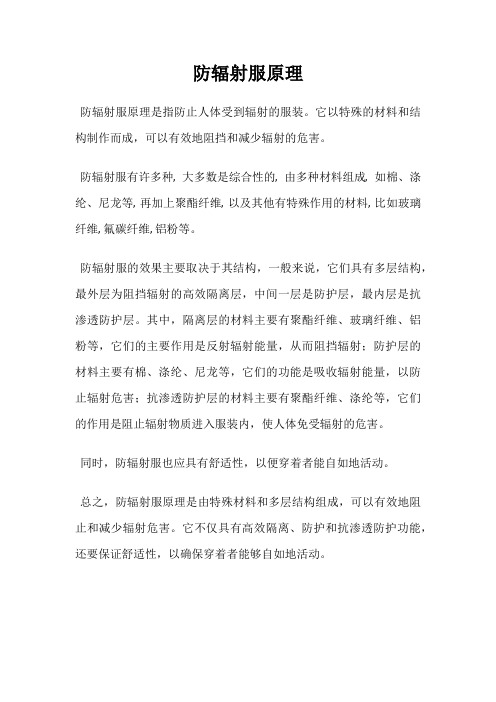 防辐射服原理

防辐射服原理是指防止人体受到辐射的服装。它以特殊的材料和结构制作而成，可以有效地阻挡和减少辐射的危害。

防辐射服有许多种，大多数是综合性的，由多种材料组成，如棉、涤纶、尼龙等，再加上聚酯纤维，以及其他有特殊作用的材料，比如玻璃纤维，氟碳纤维，铝粉等。

防辐射服的效果主要取决于其结构，一般来说，它们具有多层结构，最外层为阻挡辐射的高效隔离层，中间一层是防护层，最内层是抗渗透防护层。其中，隔离层的材料主要有聚酯纤维、玻璃纤维、铝粉等，它们的主要作用是反射辐射能量，从而阻挡辐射；防护层的材料主要有棉、涤纶、尼龙等，它们的功能是吸收辐射能量，以防止辐射危害；抗渗透防护层的材料主要有聚酯纤维、涤纶等，它们的作用是阻止辐射物质进入服装内，使人体免受辐射的危害。

同时，防辐射服也应具有舒适性，以便穿着者能自如地活动。

总之，防辐射服原理是由特殊材料和多层结构组成，可以有效地阻止和减少辐射危害。它不仅具有高效隔离、防护和抗渗透防护功能，还要保证舒适性，以确保穿着者能够自如地活动。